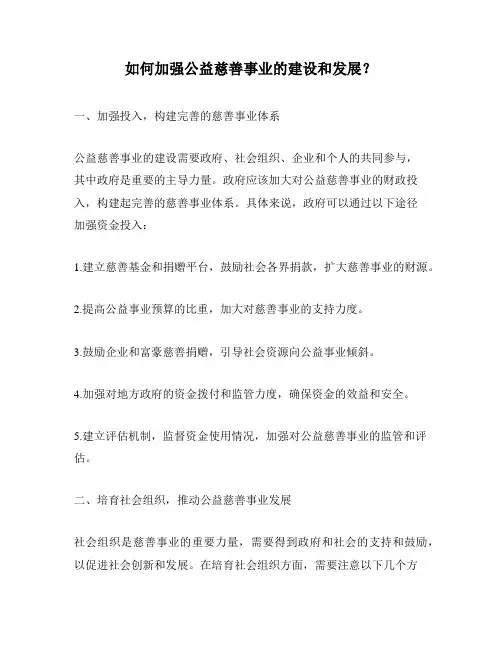 如何加强公益慈善事业的建设和发展？

一、加强投入，构建完善的慈善事业体系

公益慈善事业的建设需要政府、社会组织、企业和个人的共同参与，其中政府是重要的主导力量。政府应该加大对公益慈善事业的财政投入，构建起完善的慈善事业体系。具体来说，政府可以通过以下途径加强资金投入：

1.建立慈善基金和捐赠平台，鼓励社会各界捐款，扩大慈善事业的财源。

2.提高公益事业预算的比重，加大对慈善事业的支持力度。

3.鼓励企业和富豪慈善捐赠，引导社会资源向公益事业倾斜。

4.加强对地方政府的资金拨付和监管力度，确保资金的效益和安全。

5.建立评估机制，监督资金使用情况，加强对公益慈善事业的监管和评估。

二、培育社会组织，推动公益慈善事业发展

社会组织是慈善事业的重要力量，需要得到政府和社会的支持和鼓励，以促进社会创新和发展。在培育社会组织方面，需要注意以下几个方